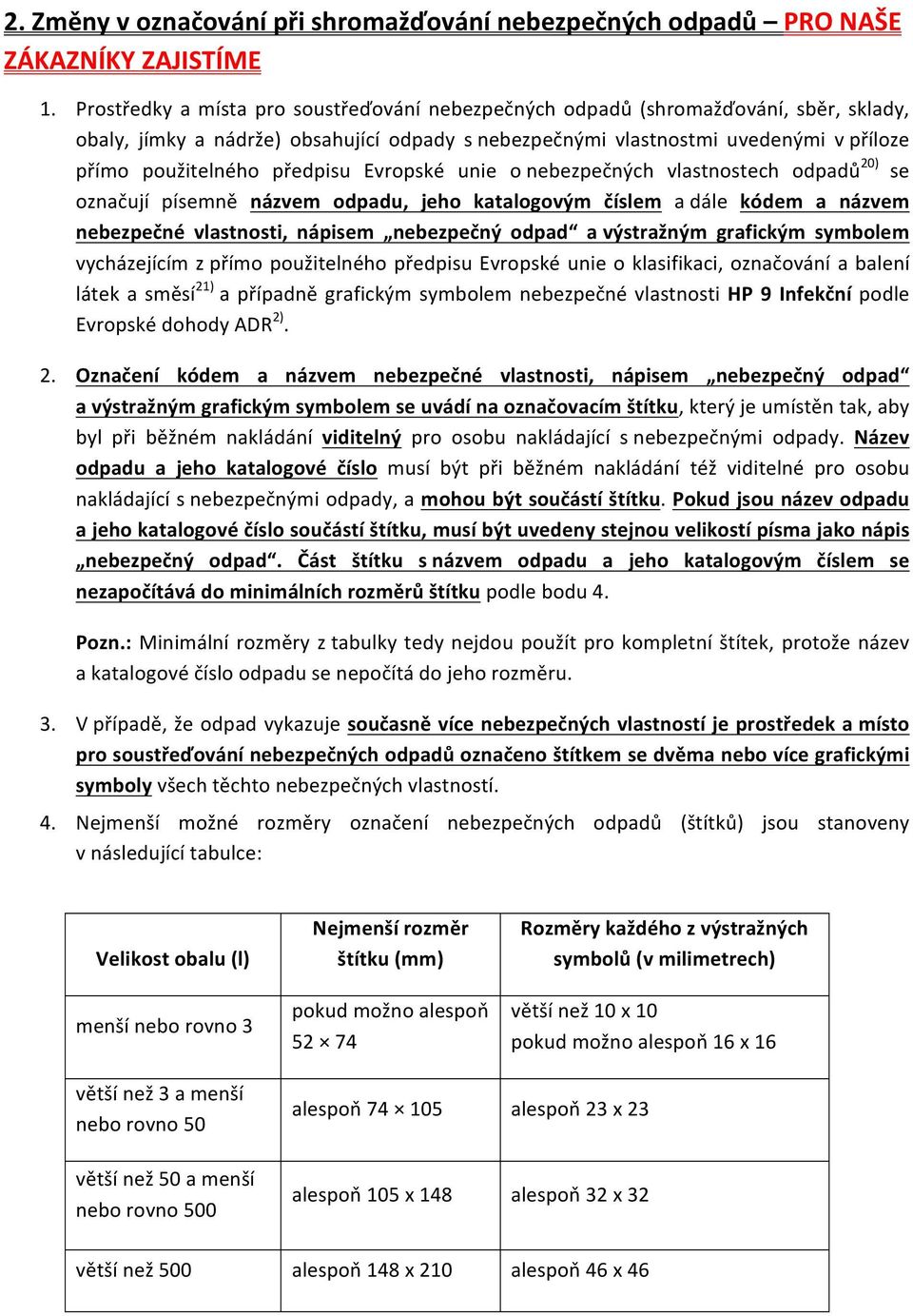 2. Změny v označování při shromažďování nebezpečných odpadů – PRO NAŠE ZÁKAZNÍKY ZAJISTÍME

1. Prostředky a místa pro soustřeďování nebezpečných odpadů (shromažďování, sběr, sklady, obaly, jímky a nádrže) obsahující odpady s nebezpečnými vlastnostmi uvedenými v příloze přímo použitelného předpisu Evropské unie o nebezpečných vlastnostech odpadů$^{20)}$ se označují písemně názvem odpadu, jeho katalogovým číslem a dále kódem a názvem nebezpečné vlastnosti, nápisem „nebezpečný odpad“ a výstražným grafickým symbolem vycházejícím z přímo použitelného předpisu Evropské unie o klasifikaci, označování a balení látek a směsí$^{21)}$ a případně grafickým symbolem nebezpečné vlastnosti HP 9 Infekční podle Evropské dohody ADR$^{2)}$.

2. Označení kódem a názvem nebezpečné vlastnosti, nápisem „nebezpečný odpad“ a výstražným grafickým symbolem se uvádí na označovacím štítku, který je umístěn tak, aby byl při běžném nakládání viditelný pro osobu nakládající s nebezpečnými odpady. Název odpadu a jeho katalogové číslo musí být při běžném nakládání též viditelné pro osobu nakládající s nebezpečnými odpady, a mohou být součástí štítku. Pokud jsou název odpadu a jeho katalogové číslo součástí štítku, musí být uvedeny stejnou velikostí písma jako nápis „nebezpečný odpad“. Část štítku s názvem odpadu a jeho katalogovým číslem se nezapočítává do minimálních rozměrů štítku podle bodu 4.

Pozn.: Minimální rozměry z tabulky tedy nejdou použít pro kompletní štítek, protože název a katalogové číslo odpadu se nepočítá do jeho rozměru.

3. V případě, že odpad vykazuje současně více nebezpečných vlastností je prostředek a místo pro soustřeďování nebezpečných odpadů označeno štítkem se dvěma nebo více grafickými symboly všech těchto nebezpečných vlastností.

4. Nejmenší možné rozměry označení nebezpečných odpadů (štítků) jsou stanoveny v následující tabulce:

| Velikost obalu (l) | Nejmenší rozměr štítku (mm) | Rozměry každého z výstražných symbolů (v milimetrech) |
|---|---|---|
| menší nebo rovno 3 | pokud možno alespoň 52 × 74 | větší než 10 x 10 pokud možno alespoň 16 x 16 |
| větší než 3 a menší nebo rovno 50 | alespoň 74 × 105 | alespoň 23 x 23 |
| větší než 50 a menší nebo rovno 500 | alespoň 105 x 148 | alespoň 32 x 32 |
| větší než 500 | alespoň 148 x 210 | alespoň 46 x 46 |